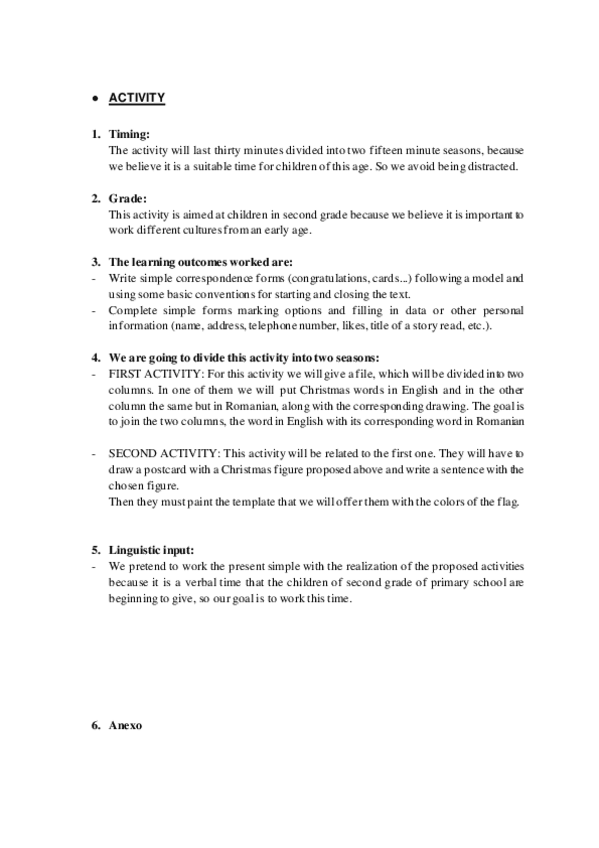 • ACTIVITY

1. Timing:
The activity will last thirty minutes divided into two fifteen minute seasons, because we believe it is a suitable time for children of this age. So we avoid being distracted.

2. Grade:
This activity is aimed at children in second grade because we believe it is important to work different cultures from an early age.

3. The learning outcomes worked are:
- Write simple correspondence forms (congratulations, cards...) following a model and using some basic conventions for starting and closing the text.
- Complete simple forms marking options and filling in data or other personal information (name, address, telephone number, likes, title of a story read, etc.).

4. We are going to divide this activity into two seasons:
- FIRST ACTIVITY: For this activity we will give a file, which will be divided into two columns. In one of them we will put Christmas words in English and in the other column the same but in Romanian, along with the corresponding drawing. The goal is to join the two columns, the word in English with its corresponding word in Romanian

- SECOND ACTIVITY: This activity will be related to the first one. They will have to draw a postcard with a Christmas figure proposed above and write a sentence with the chosen figure.
Then they must paint the template that we will offer them with the colors of the flag.

5. Linguistic input:
- We pretend to work the present simple with the realization of the proposed activities because it is a verbal time that the children of second grade of primary school are beginning to give, so our goal is to work this time.

6. Anexo